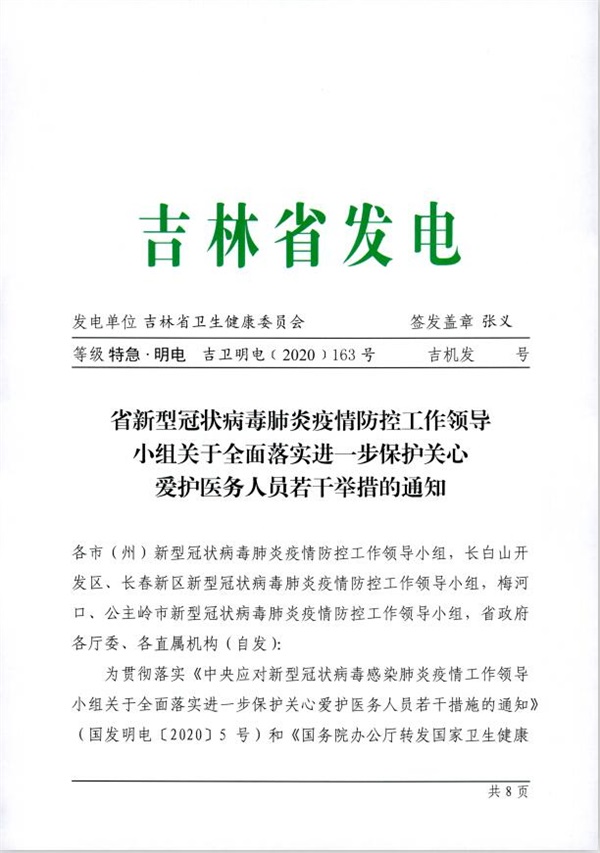 吉林省发电

发电单位 吉林省卫生健康委员会　　签发盖章 张义

等级 特急·明电　吉卫明电（2020）163号　　吉机发　　号

省新型冠状病毒肺炎疫情防控工作领导小组关于全面落实进一步保护关心爱护医务人员若干举措的通知

各市（州）新型冠状病毒肺炎疫情防控工作领导小组，长白山开发区、长春新区新型冠状病毒肺炎疫情防控工作领导小组，梅河口、公主岭市新型冠状病毒肺炎疫情防控工作领导小组，省政府各厅委、各直属机构（自发）：

为贯彻落实《中央应对新型冠状病毒感染肺炎疫情工作领导小组关于全面落实进一步保护关心爱护医务人员若干措施的通知》（国发明电〔2020〕5号）和《国务院办公厅转发国家卫生健康

共8页